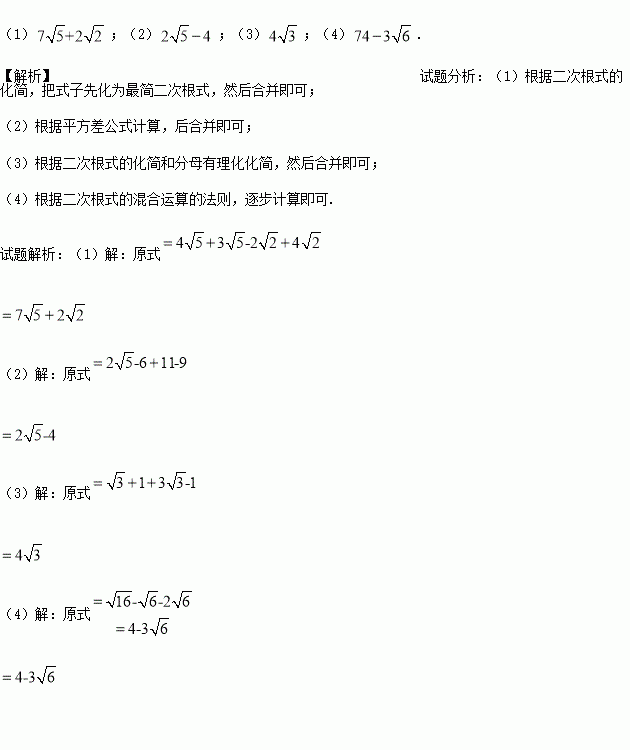 （1）$7\sqrt{5}+2\sqrt{2}$；（2）$2\sqrt{5}-4$；（3）$4\sqrt{3}$；（4）$74-3\sqrt{6}$．

【解析】

试题分析：（1）根据二次根式的化简，把式子先化为最简二次根式，然后合并即可；

（2）根据平方差公式计算，后合并即可；

（3）根据二次根式的化简和分母有理化化简，然后合并即可；

（4）根据二次根式的混合运算的法则，逐步计算即可．

试题解析：（1）解：原式$=4\sqrt{5}+3\sqrt{5}-2\sqrt{2}+4\sqrt{2}$

$=7\sqrt{5}+2\sqrt{2}$

（2）解：原式$=2\sqrt{5}-6+11-9$

$=2\sqrt{5}-4$

（3）解：原式$=\sqrt{3}+1+3\sqrt{3}-1$

$=4\sqrt{3}$

（4）解：原式$=\sqrt{16}-\sqrt{6}-2\sqrt{6}$

$=4-3\sqrt{6}$

$=4-3\sqrt{6}$